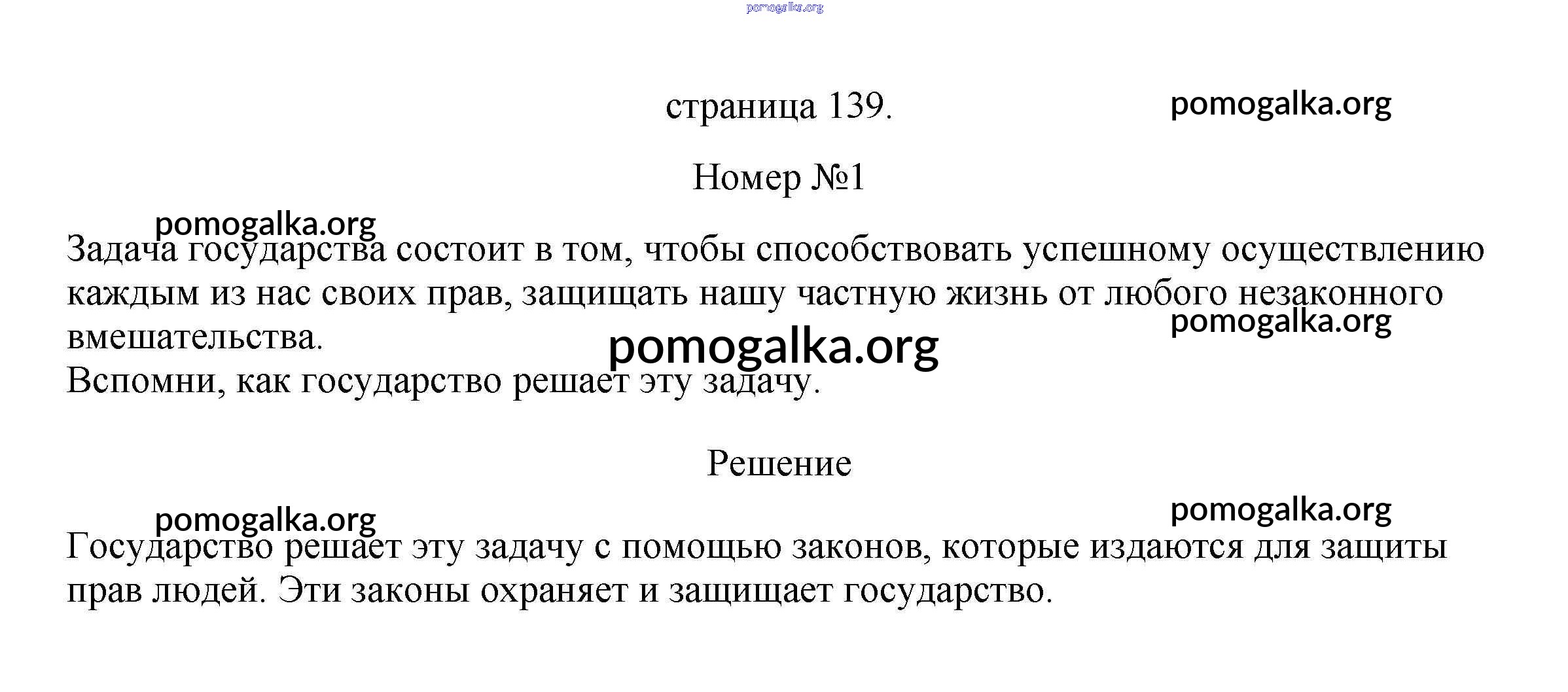 pomogalka.org

страница 139.

pomogalka.org

Номер №1

pomogalka.org

Задача государства состоит в том, чтобы способствовать успешному осуществлению каждым из нас своих прав, защищать нашу частную жизнь от любого незаконного вмешательства.

pomogalka.org

pomogalka.org

Вспомни, как государство решает эту задачу.

Решение

pomogalka.org

pomogalka.org

Государство решает эту задачу с помощью законов, которые издаются для защиты прав людей. Эти законы охраняет и защищает государство.